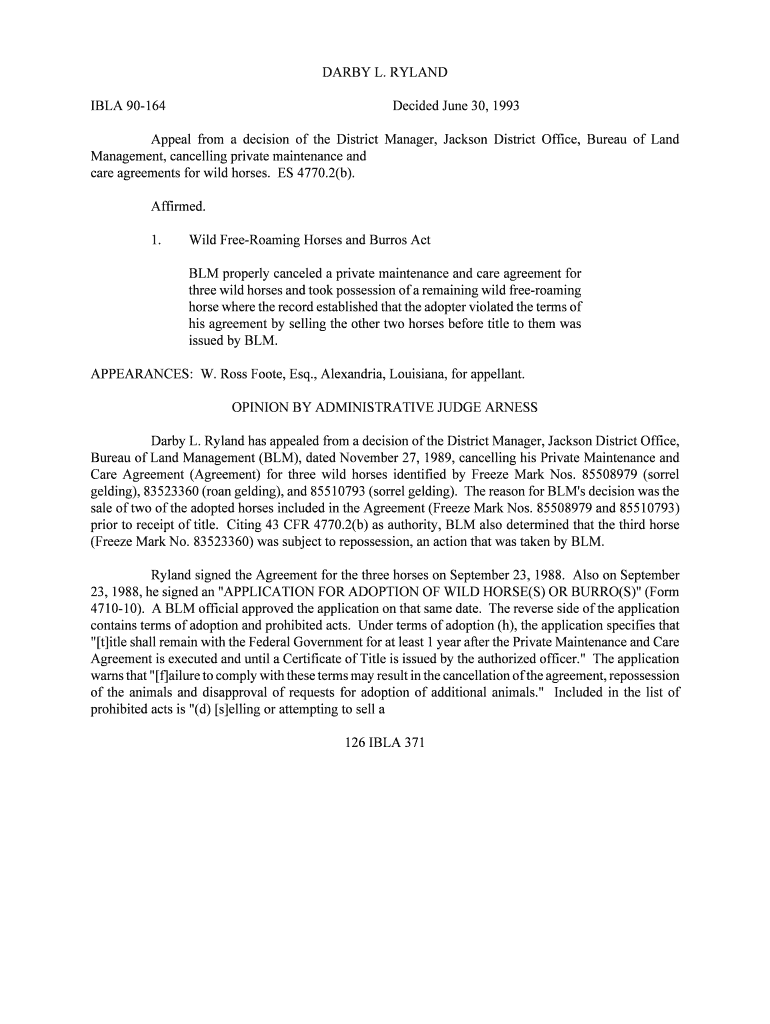 DARBY L. RYLAND

IBLA 90-164    Decided June 30, 1993

Appeal from a decision of the District Manager, Jackson District Office, Bureau of Land Management, cancelling private maintenance and care agreements for wild horses. ES 4770.2(b).

Affirmed.

1. Wild Free-Roaming Horses and Burros Act

BLM properly canceled a private maintenance and care agreement for three wild horses and took possession of a remaining wild free-roaming horse where the record established that the adopter violated the terms of his agreement by selling the other two horses before title to them was issued by BLM.

APPEARANCES: W. Ross Foote, Esq., Alexandria, Louisiana, for appellant.

OPINION BY ADMINISTRATIVE JUDGE ARNESS

Darby L. Ryland has appealed from a decision of the District Manager, Jackson District Office, Bureau of Land Management (BLM), dated November 27, 1989, cancelling his Private Maintenance and Care Agreement (Agreement) for three wild horses identified by Freeze Mark Nos. 85508979 (sorrel gelding), 83523360 (roan gelding), and 85510793 (sorrel gelding). The reason for BLM's decision was the sale of two of the adopted horses included in the Agreement (Freeze Mark Nos. 85508979 and 85510793) prior to receipt of title. Citing 43 CFR 4770.2(b) as authority, BLM also determined that the third horse (Freeze Mark No. 83523360) was subject to repossession, an action that was taken by BLM.

Ryland signed the Agreement for the three horses on September 23, 1988. Also on September 23, 1988, he signed an "APPLICATION FOR ADOPTION OF WILD HORSE(S) OR BURRO(S)" (Form 4710-10). A BLM official approved the application on that same date. The reverse side of the application contains terms of adoption and prohibited acts. Under terms of adoption (h), the application specifies that "[t]itle shall remain with the Federal Government for at least 1 year after the Private Maintenance and Care Agreement is executed and until a Certificate of Title is issued by the authorized officer." The application warns that "[f]ailure to comply with these terms may result in the cancellation of the agreement, repossession of the animals and disapproval of requests for adoption of additional animals." Included in the list of prohibited acts is "(d) [s]elling or attempting to sell a

126 IBLA 371